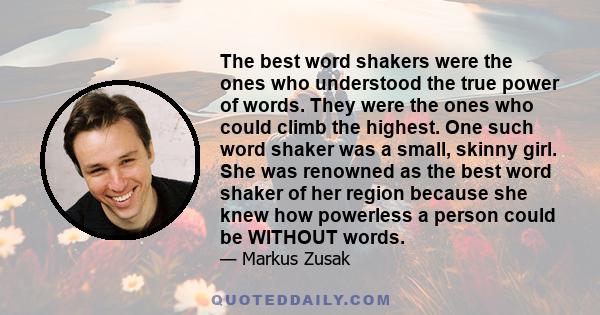 The best word shakers were the ones who understood the true power of words. They were the ones who could climb the highest. One such word shaker was a small, skinny girl. She was renowned as the best word shaker of her region because she knew how powerless a person could be WITHOUT words.

— Markus Zusak

QUOTEDDAILY.COM